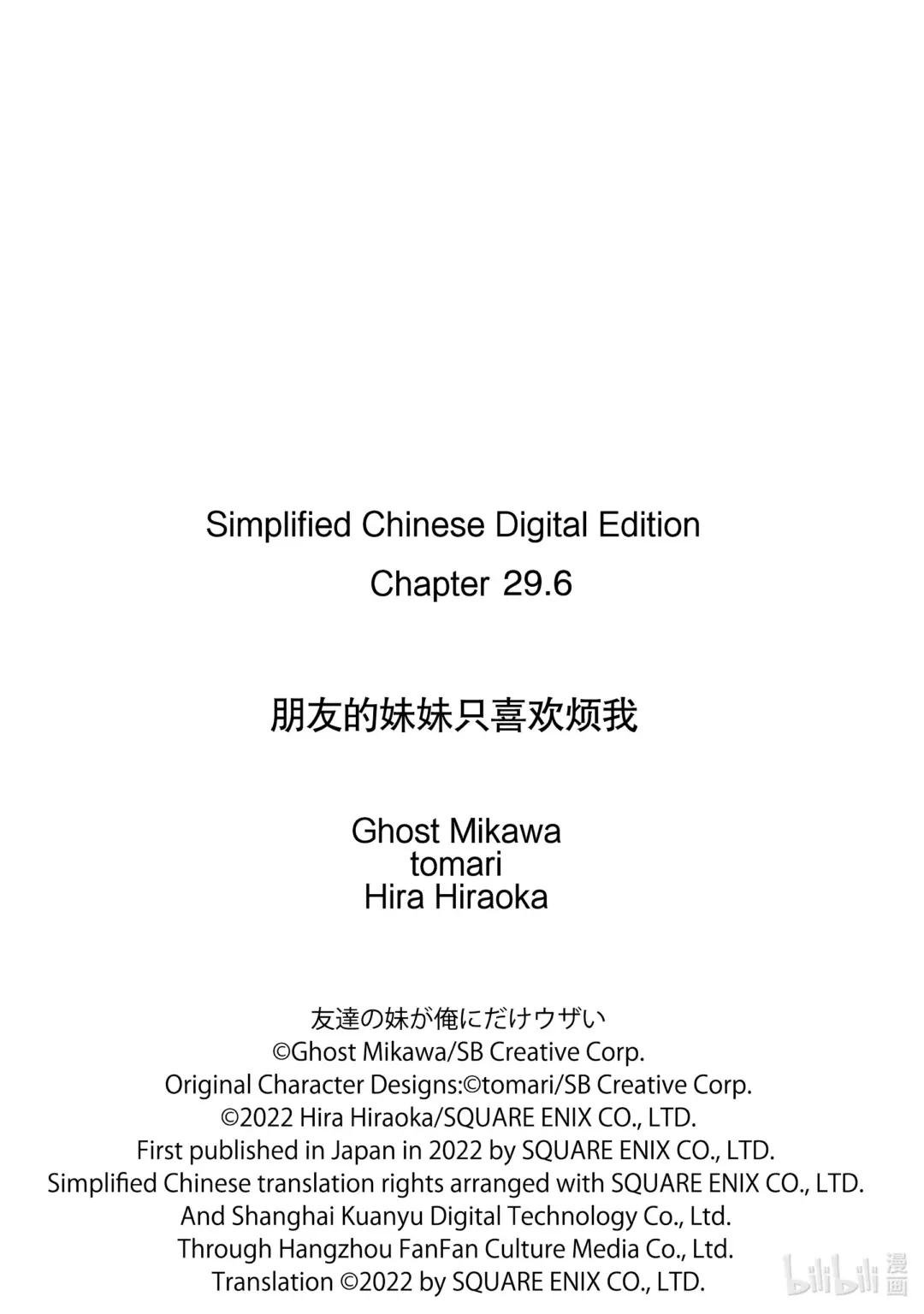 Simplified Chinese Digital Edition
Chapter 29.6

朋友的妹妹只喜欢烦我

Ghost Mikawa
tomari
Hira Hiraoka

友達の妹が俺にだけウザい
©Ghost Mikawa/SB Creative Corp.
Original Character Designs:©tomari/SB Creative Corp.
©2022 Hira Hiraoka/SQUARE ENIX CO., LTD.
First published in Japan in 2022 by SQUARE ENIX CO., LTD.
Simplified Chinese translation rights arranged with SQUARE ENIX CO., LTD.
And Shanghai Kuanyu Digital Technology Co., Ltd.
Through Hangzhou FanFan Culture Media Co., Ltd.
Translation ©2022 by SQUARE ENIX CO., LTD.

bilibili 漫画